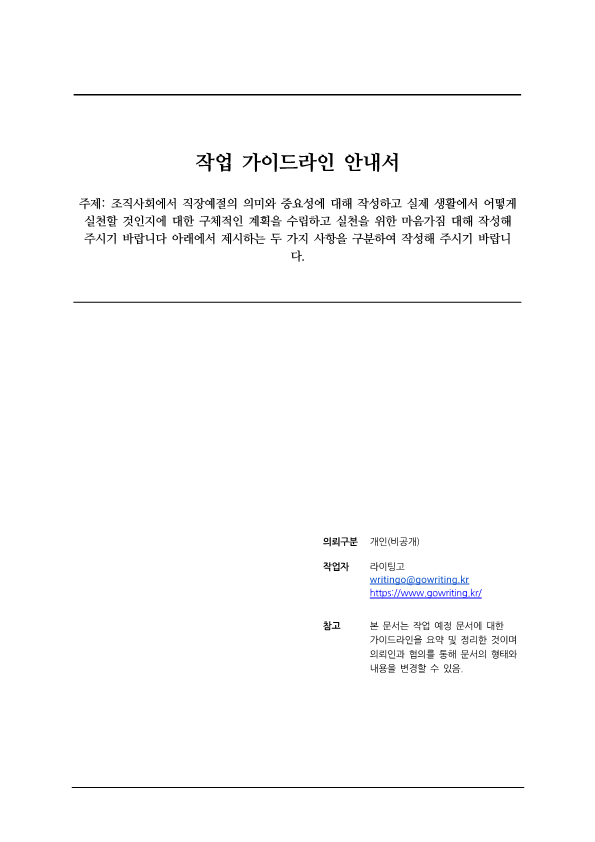 작업 가이드라인 안내서

주제: 조직사회에서 직장예절의 의미와 중요성에 대해 작성하고 실제 생활에서 어떻게 실천할 것인지에 대한 구체적인 계획을 수립하고 실천을 위한 마음가짐 대해 작성해 주시기 바랍니다 아래에서 제시하는 두 가지 사항을 구분하여 작성해 주시기 바랍니다.

의뢰구분 개인(비공개)

작업자 라이팅고
writingo@gowriting.kr
https://www.gowriting.kr/

참고 본 문서는 작업 예정 문서에 대한 가이드라인을 요약 및 정리한 것이며 의뢰인과 협의를 통해 문서의 형태와 내용을 변경할 수 있음.